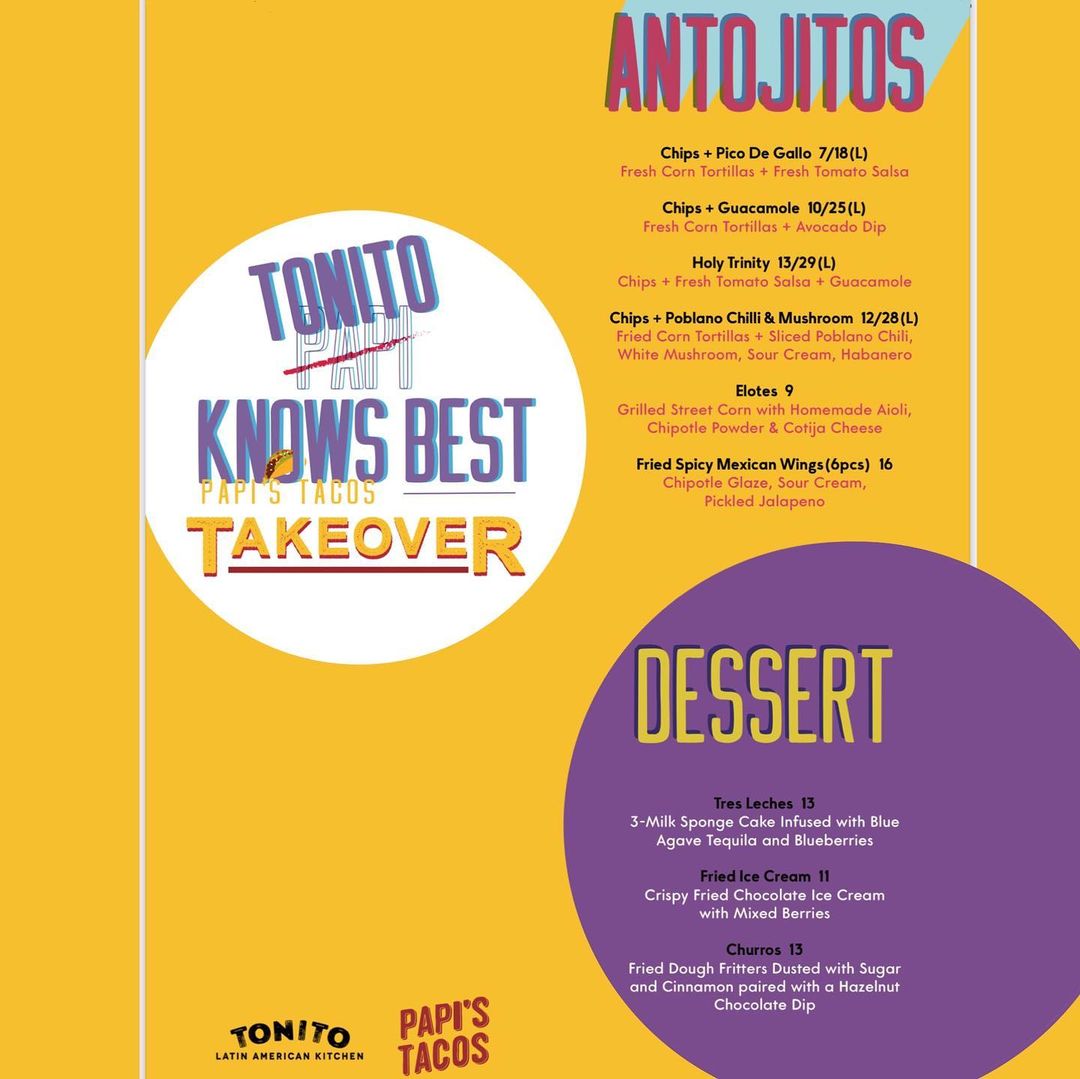 ANTOJITOS

Chips + Pico De Gallo 7/18(L)
Fresh Corn Tortillas + Fresh Tomato Salsa

Chips + Guacamole 10/25(L)
Fresh Corn Tortillas + Avocado Dip

Holy Trinity 13/29(L)
Chips + Fresh Tomato Salsa + Guacamole

Chips + Poblano Chilli & Mushroom 12/28(L)
Fried Corn Tortillas + Sliced Poblano Chili, White Mushroom, Sour Cream, Habanero

Elotes 9
Grilled Street Corn with Homemade Aioli, Chipotle Powder & Cotija Cheese

Fried Spicy Mexican Wings(6pcs) 16
Chipotle Glaze, Sour Cream, Pickled Jalapeno

TONITO
PAPI
KNOWS BEST
PAPI'S TACOS
TAKEOVER

DESSERT

Tres Leches 13
3-Milk Sponge Cake Infused with Blue Agave Tequila and Blueberries

Fried Ice Cream 11
Crispy Fried Chocolate Ice Cream with Mixed Berries

Churros 13
Fried Dough Fritters Dusted with Sugar and Cinnamon paired with a Hazelnut Chocolate Dip

TONITO
LATIN AMERICAN KITCHEN

PAPI'S
TACOS